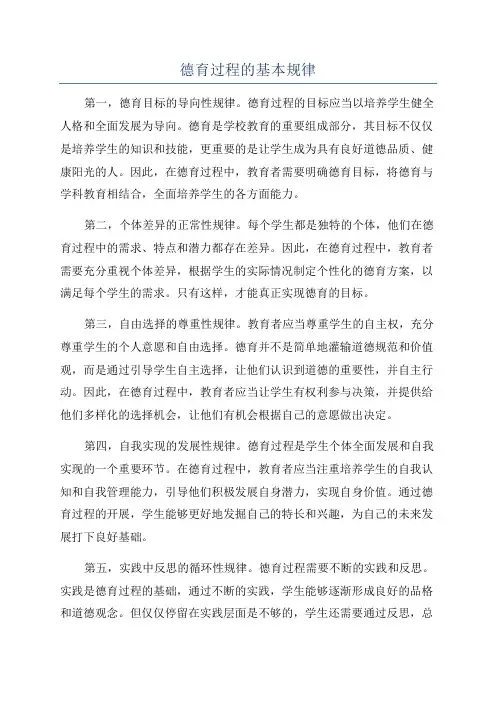 德育过程的基本规律

第一，德育目标的导向性规律。德育过程的目标应当以培养学生健全人格和全面发展为导向。德育是学校教育的重要组成部分，其目标不仅仅是培养学生的知识和技能，更重要的是让学生成为具有良好道德品质、健康阳光的人。因此，在德育过程中，教育者需要明确德育目标，将德育与学科教育相结合，全面培养学生的各方面能力。

第二，个体差异的正常性规律。每个学生都是独特的个体，他们在德育过程中的需求、特点和潜力都存在差异。因此，在德育过程中，教育者需要充分重视个体差异，根据学生的实际情况制定个性化的德育方案，以满足每个学生的需求。只有这样，才能真正实现德育的目标。

第三，自由选择的尊重性规律。教育者应当尊重学生的自主权，充分尊重学生的个人意愿和自由选择。德育并不是简单地灌输道德规范和价值观，而是通过引导学生自主选择，让他们认识到道德的重要性，并自主行动。因此，在德育过程中，教育者应当让学生有权利参与决策，并提供给他们多样化的选择机会，让他们有机会根据自己的意愿做出决定。

第四，自我实现的发展性规律。德育过程是学生个体全面发展和自我实现的一个重要环节。在德育过程中，教育者应当注重培养学生的自我认知和自我管理能力，引导他们积极发展自身潜力，实现自身价值。通过德育过程的开展，学生能够更好地发掘自己的特长和兴趣，为自己的未来发展打下良好基础。

第五，实践中反思的循环性规律。德育过程需要不断的实践和反思。实践是德育过程的基础，通过不断的实践，学生能够逐渐形成良好的品格和道德观念。但仅仅停留在实践层面是不够的，学生还需要通过反思，总